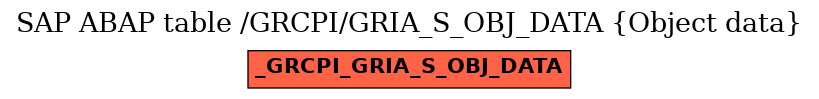 SAP ABAP table /GRCPI/GRIA_S_OBJ_DATA {Object data}

_GRCPI_GRIA_S_OBJ_DATA